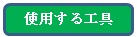 使用する工具